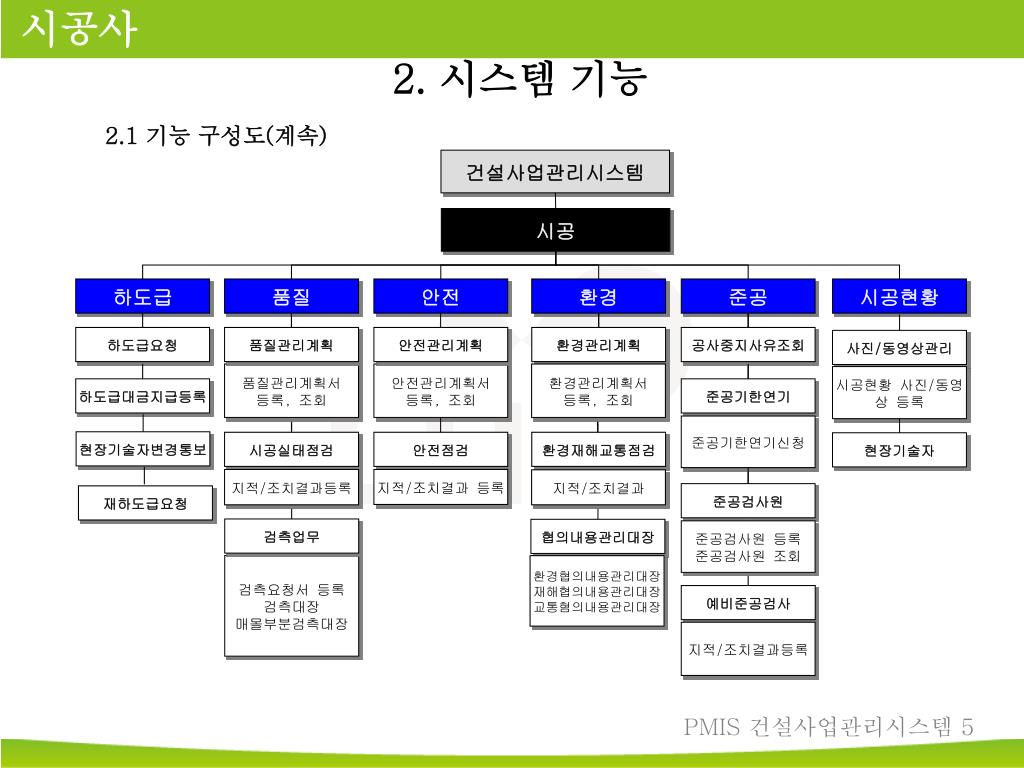 시공사

2. 시스템 기능

2.1 기능 구성도(계속)

건설사업관리시스템

시공

하도급

하도급요청

하도급대금지급등록

현장기술자변경통보

재하도급요청

품질

품질관리계획

품질관리계획서 등록, 조회

시공실태점검

지적/조치결과등록

검측업무

검측요청서 등록
검측대장
매몰부분검측대장

안전

안전관리계획

안전관리계획서 등록, 조회

안전점검

지적/조치결과 등록

환경

환경관리계획

환경관리계획서 등록, 조회

환경재해교통점검

지적/조치결과

협의내용관리대장

환경협의내용관리대장
재해협의내용관리대장
교통협의내용관리대장

준공

공사중지사유조회

준공기한연기

준공기한연기신청

준공검사원

준공검사원 등록
준공검사원 조회

예비준공검사

지적/조치결과등록

시공현황

사진/동영상관리

시공현황 사진/동영상 등록

현장기술자

PMIS 건설사업관리시스템 5